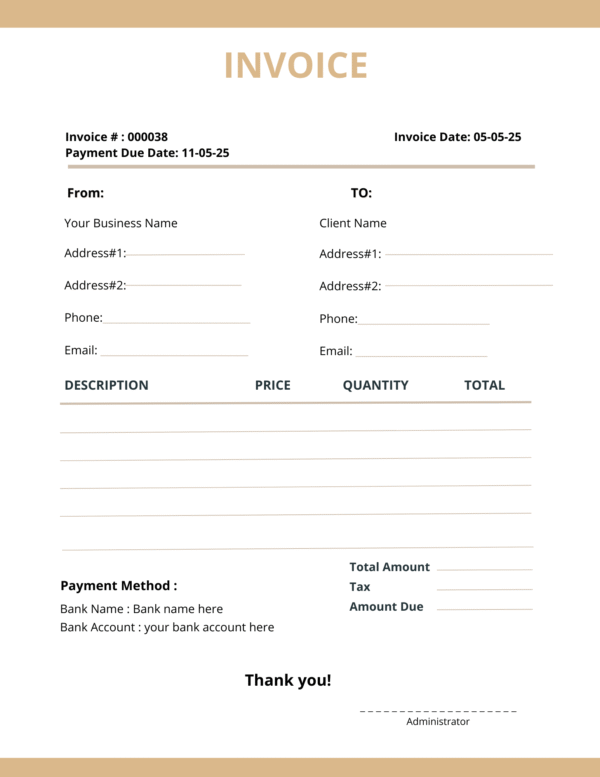 INVOICE

Invoice # : 000038
Payment Due Date: 11-05-25

Invoice Date: 05-05-25

From:

Your Business Name

Address#1:

Address#2:

Phone:

Email:

TO:

Client Name

Address#1:

Address#2:

Phone:

Email:

| DESCRIPTION | PRICE | QUANTITY | TOTAL |
|---|---|---|---|
| | | | |
| | | | |
| | | | |
| | | | |
| | | | |

Payment Method :

Bank Name : Bank name here
Bank Account : your bank account here

Total Amount
Tax
Amount Due

Thank you!

Administrator